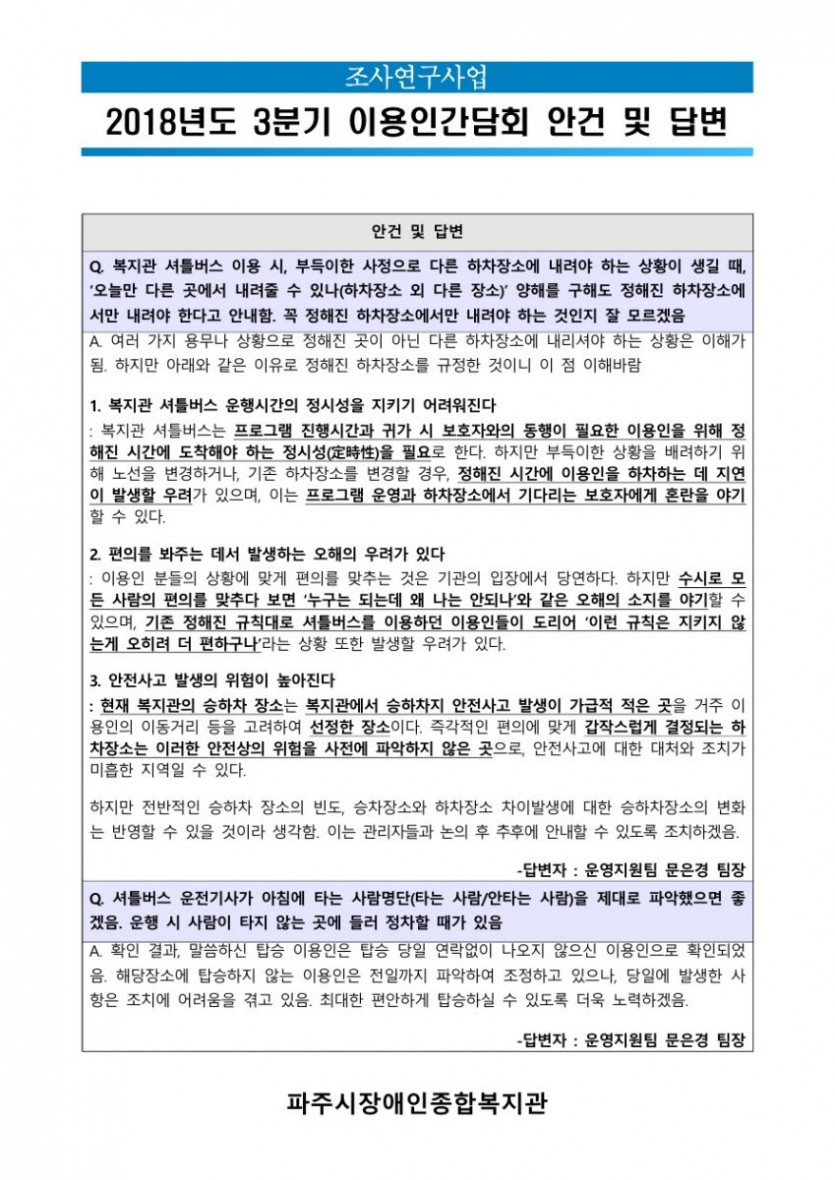 조사연구사업

2018년도 3분기 이용인간담회 안건 및 답변

안건 및 답변

Q. 복지관 셔틀버스 이용 시, 부득이한 사정으로 다른 하차장소에 내려야 하는 상황이 생길 때, '오늘만 다른 곳에서 내려줄 수 있나(하차장소 외 다른 장소)' 양해를 구해도 정해진 하차장소에서만 내려야 한다고 안내함. 꼭 정해진 하차장소에서만 내려야 하는 것인지 잘 모르겠음

A. 여러 가지 용무나 상황으로 정해진 곳이 아닌 다른 하차장소에 내리셔야 하는 상황은 이해가 됨. 하지만 아래와 같은 이유로 정해진 하차장소를 규정한 것이니 이 점 이해바람

1. 복지관 셔틀버스 운행시간의 정시성을 지키기 어려워진다

: 복지관 셔틀버스는 프로그램 진행시간과 귀가 시 보호자와의 동행이 필요한 이용인을 위해 정해진 시간에 도착해야 하는 정시성(定時性)을 필요로 한다. 하지만 부득이한 상황을 배려하기 위해 노선을 변경하거나, 기존 하차장소를 변경할 경우, 정해진 시간에 이용인을 하차하는 데 지연이 발생할 우려가 있으며, 이는 프로그램 운영과 하차장소에서 기다리는 보호자에게 혼란을 야기할 수 있다.

2. 편의를 봐주는 데서 발생하는 오해의 우려가 있다

: 이용인 분들의 상황에 맞게 편의를 맞추는 것은 기관의 입장에서 당연하다. 하지만 수시로 모든 사람의 편의를 맞추다 보면 '누구는 되는데 왜 나는 안되나'와 같은 오해의 소지를 야기할 수 있으며, 기존 정해진 규칙대로 셔틀버스를 이용하던 이용인들이 도리어 '이런 규칙은 지키지 않는게 오히려 더 편하구나'라는 상황 또한 발생할 우려가 있다.

3. 안전사고 발생의 위험이 높아진다

: 현재 복지관의 승하차 장소는 복지관에서 승하차지 안전사고 발생이 가급적 적은 곳을 거주 이용인의 이동거리 등을 고려하여 선정한 장소이다. 즉각적인 편의에 맞게 갑작스럽게 결정되는 하차장소는 이러한 안전상의 위험을 사전에 파악하지 않은 곳으로, 안전사고에 대한 대처와 조치가 미흡한 지역일 수 있다.

하지만 전반적인 승하차 장소의 빈도, 승차장소와 하차장소 차이발생에 대한 승하차장소의 변화는 반영할 수 있을 것이라 생각함. 이는 관리자들과 논의 후 추후에 안내할 수 있도록 조치하겠음.

-답변자 : 운영지원팀 문은경 팀장

Q. 셔틀버스 운전기사가 아침에 타는 사람명단(타는 사람/안타는 사람)을 제대로 파악했으면 좋겠음. 운행 시 사람이 타지 않는 곳에 들러 정차할 때가 있음

A. 확인 결과, 말씀하신 탑승 이용인은 탑승 당일 연락없이 나오지 않으신 이용인으로 확인되었음. 해당장소에 탑승하지 않는 이용인은 전일까지 파악하여 조정하고 있으나, 당일에 발생한 사항은 조치에 어려움을 겪고 있음. 최대한 편안하게 탑승하실 수 있도록 더욱 노력하겠음.

-답변자 : 운영지원팀 문은경 팀장

파주시장애인종합복지관